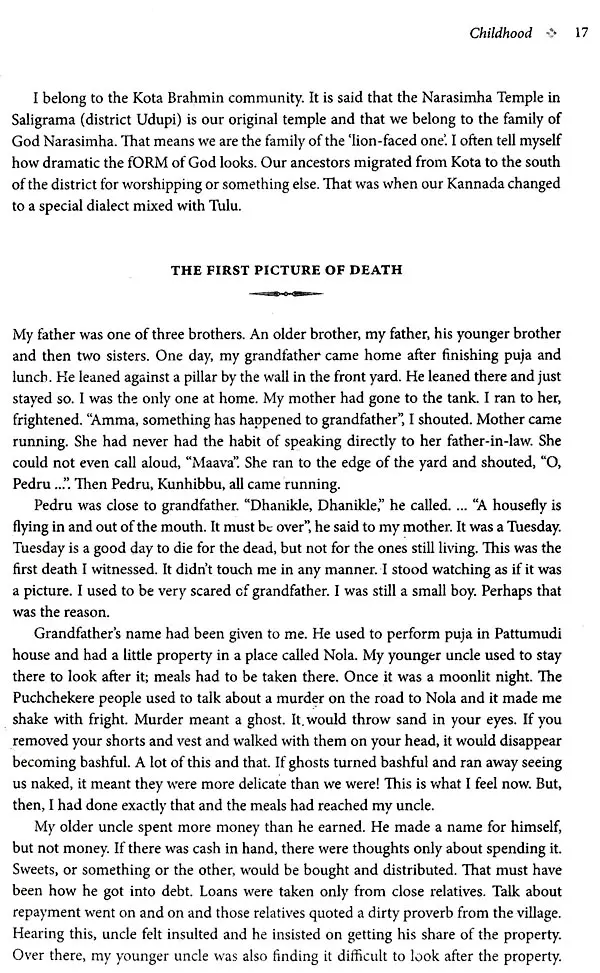 Childhood 17

I belong to the Kota Brahmin community. It is said that the Narasimha Temple in Saligrama (district Udupi) is our original temple and that we belong to the family of God Narasimha. That means we are the family of the 'lion-faced one'. I often tell myself how dramatic the fORM of God looks. Our ancestors migrated from Kota to the south of the district for worshipping or something else. That was when our Kannada changed to a special dialect mixed with Tulu.

THE FIRST PICTURE OF DEATH

My father was one of three brothers. An older brother, my father, his younger brother and then two sisters. One day, my grandfather came home after finishing puja and lunch. He leaned against a pillar by the wall in the front yard. He leaned there and just stayed so. I was the only one at home. My mother had gone to the tank. I ran to her, frightened. "Amma, something has happened to grandfather", I shouted. Mother came running. She had never had the habit of speaking directly to her father-in-law. She could not even call aloud, "Maava". She ran to the edge of the yard and shouted, "O, Pedru ...". Then Pedru, Kunhibbu, all came running.

Pedru was close to grandfather. "Dhanikle, Dhanikle," he called. ... "A housefly is flying in and out of the mouth. It must be over", he said to my mother. It was a Tuesday. Tuesday is a good day to die for the dead, but not for the ones still living. This was the first death I witnessed. It didn't touch me in any manner. I stood watching as if it was a picture. I used to be very scared of grandfather. I was still a small boy. Perhaps that was the reason.

Grandfather's name had been given to me. He used to perform puja in Pattumudi house and had a little property in a place called Nola. My younger uncle used to stay there to look after it; meals had to be taken there. Once it was a moonlit night. The Puchchekere people used to talk about a murder on the road to Nola and it made me shake with fright. Murder meant a ghost. It would throw sand in your eyes. If you removed your shorts and vest and walked with them on your head, it would disappear becoming bashful. A lot of this and that. If ghosts turned bashful and ran away seeing us naked, it meant they were more delicate than we were! This is what I feel now. But, then, I had done exactly that and the meals had reached my uncle.

My older uncle spent more money than he earned. He made a name for himself, but not money. If there was cash in hand, there were thoughts only about spending it. Sweets, or something or the other, would be bought and distributed. That must have been how he got into debt. Loans were taken only from close relatives. Talk about repayment went on and on and those relatives quoted a dirty proverb from the village. Hearing this, uncle felt insulted and he insisted on getting his share of the property. Over there, my younger uncle was also finding it difficult to look after the property.